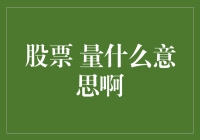 股票 量什么意思啊